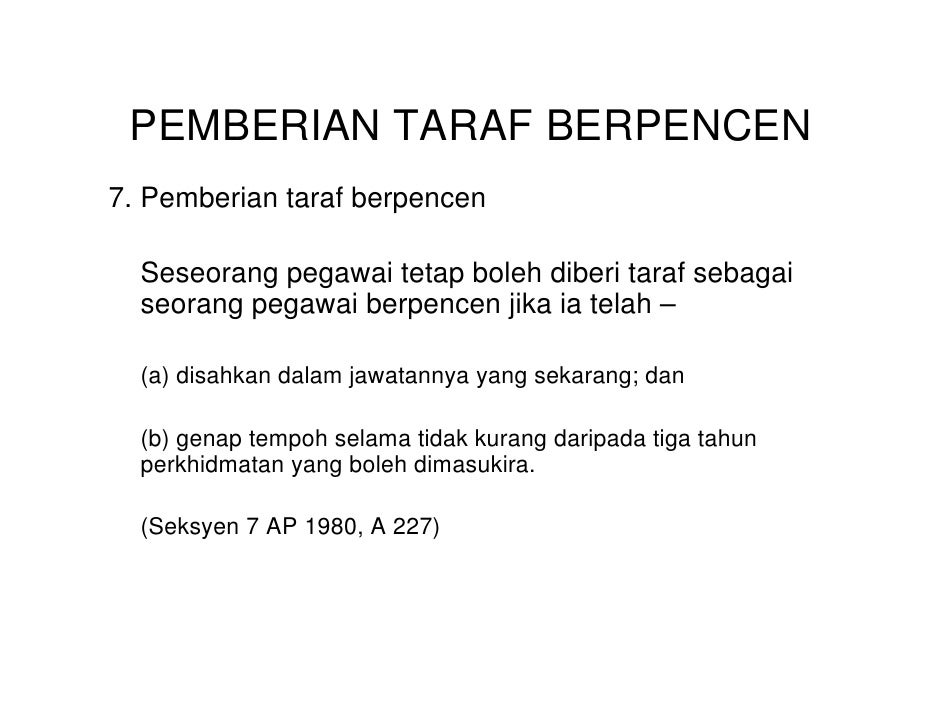 PEMBERIAN TARAF BERPENCEN

7. Pemberian taraf berpencen

Seseorang pegawai tetap boleh diberi taraf sebagai seorang pegawai berpencen jika ia telah –

(a) disahkan dalam jawatannya yang sekarang; dan

(b) genap tempoh selama tidak kurang daripada tiga tahun perkhidmatan yang boleh dimasukira.

(Seksyen 7 AP 1980, A 227)